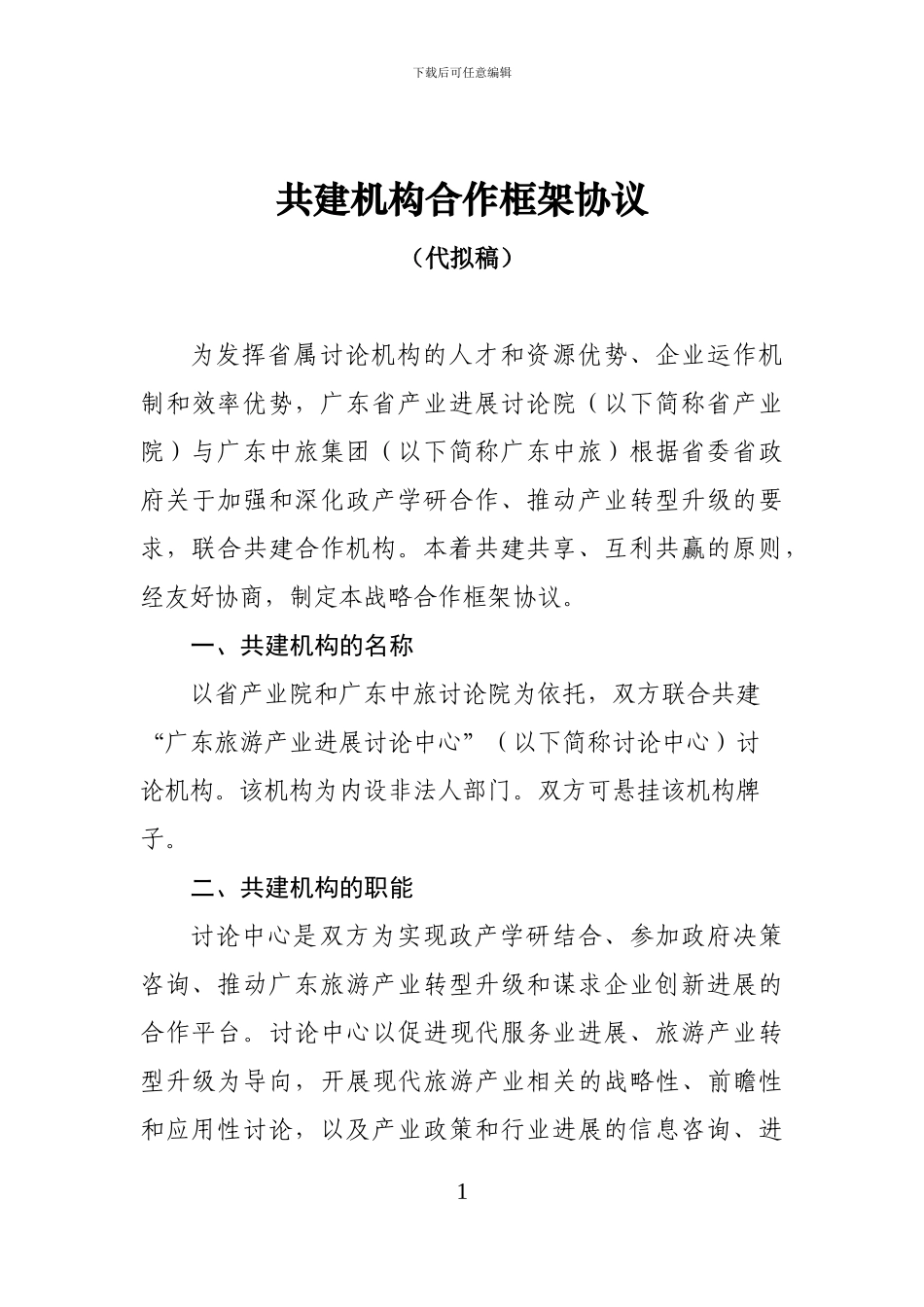 下载后可任意编辑

共建机构合作框架协议

（代拟稿）

为发挥省属讨论机构的人才和资源优势、企业运作机制和效率优势，广东省产业进展讨论院（以下简称省产业院）与广东中旅集团（以下简称广东中旅）根据省委省政府关于加强和深化政产学研合作、推动产业转型升级的要求，联合共建合作机构。本着共建共享、互利共赢的原则，经友好协商，制定本战略合作框架协议。

一、共建机构的名称

以省产业院和广东中旅讨论院为依托，双方联合共建“广东旅游产业进展讨论中心”（以下简称讨论中心）讨论机构。该机构为内设非法人部门。双方可悬挂该机构牌子。

二、共建机构的职能

讨论中心是双方为实现政产学研结合、参加政府决策咨询、推动广东旅游产业转型升级和谋求企业创新进展的合作平台。讨论中心以促进现代服务业进展、旅游产业转型升级为导向，开展现代旅游产业相关的战略性、前瞻性和应用性讨论，以及产业政策和行业进展的信息咨询、进

1